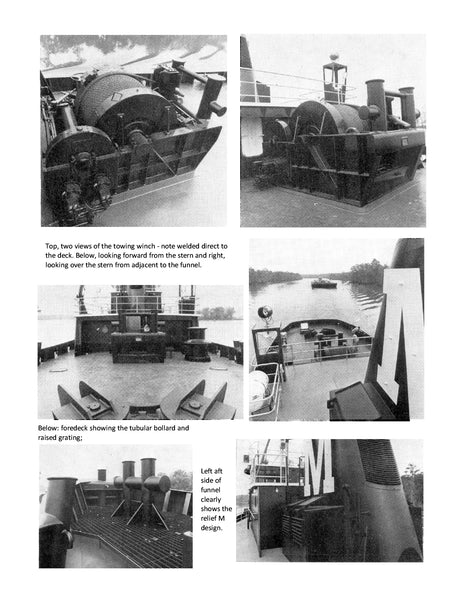 Top, two views of the towing winch - note welded direct to the deck. Below, looking forward from the stern and right, looking over the stern from adjacent to the funnel.

Below: foredeck showing the tubular bollard and raised grating;

Left aft side of funnel clearly shows the relief M design.